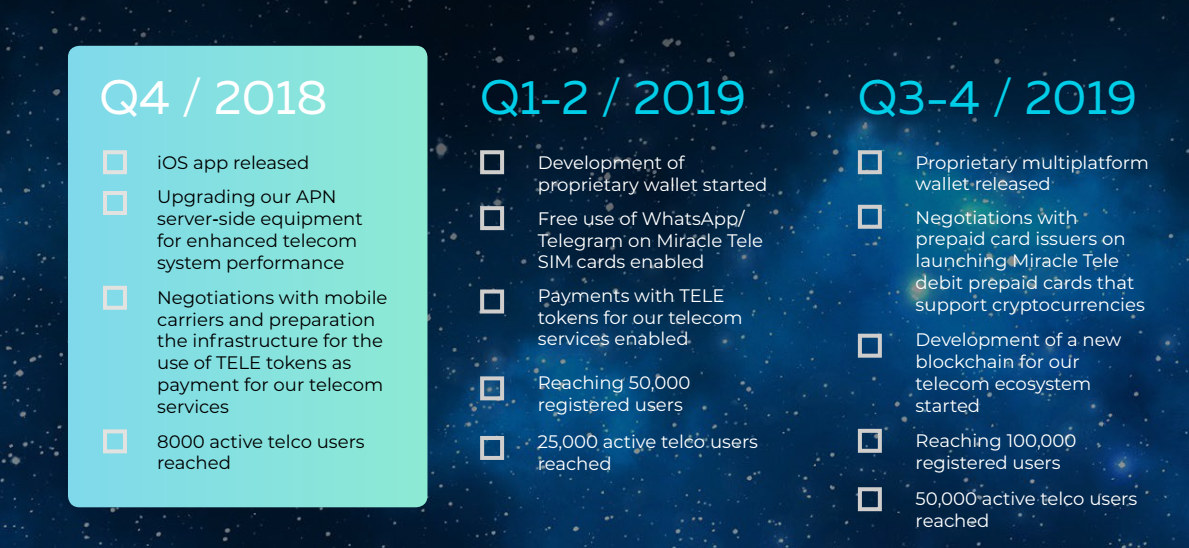 Q4 / 2018

iOS app released

Upgrading our APN server-side equipment for enhanced telecom system performance

Negotiations with mobile carriers and preparation the infrastructure for the use of TELE tokens as payment for our telecom services

8000 active telco users reached

Q1-2 / 2019

Development of proprietary wallet started

Free use of WhatsApp/ Telegram on Miracle Tele SIM cards enabled

Payments with TELE tokens for our telecom services enabled

Reaching 50,000 registered users

25,000 active telco users reached

Q3-4 / 2019

Proprietary multiplatform wallet released

Negotiations with prepaid card issuers on launching Miracle Tele debit prepaid cards that support cryptocurrencies

Development of a new blockchain for our telecom ecosystem started

Reaching 100,000 registered users

50,000 active telco users reached